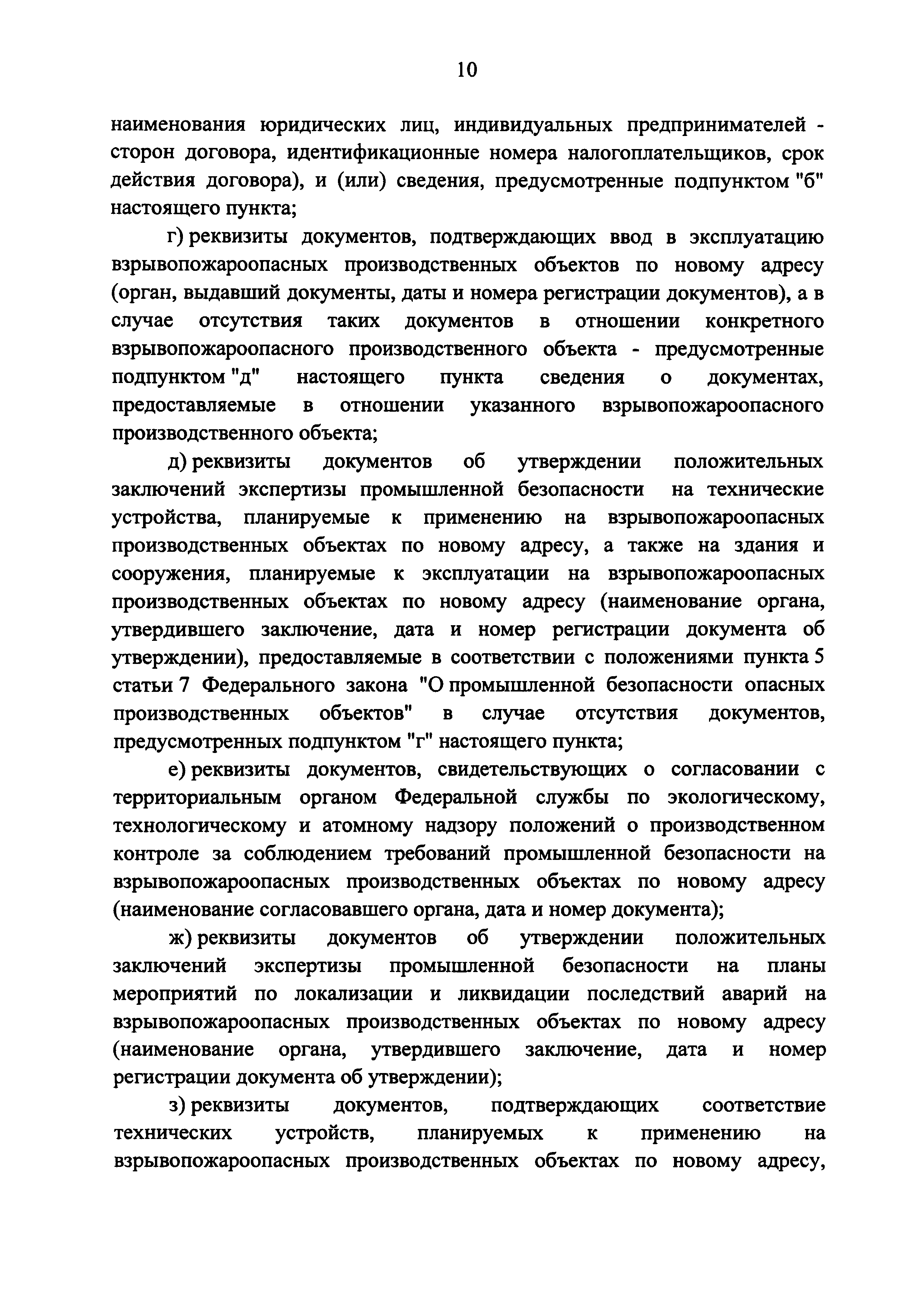 10

наименования юридических лиц, индивидуальных предпринимателей - сторон договора, идентификационные номера налогоплательщиков, срок действия договора), и (или) сведения, предусмотренные подпунктом "б" настоящего пункта;

г) реквизиты документов, подтверждающих ввод в эксплуатацию взрывопожароопасных производственных объектов по новому адресу (орган, выдавший документы, даты и номера регистрации документов), а в случае отсутствия таких документов в отношении конкретного взрывопожароопасного производственного объекта - предусмотренные подпунктом "д" настоящего пункта сведения о документах, предоставляемые в отношении указанного взрывопожароопасного производственного объекта;

д) реквизиты документов об утверждении положительных заключений экспертизы промышленной безопасности на технические устройства, планируемые к применению на взрывопожароопасных производственных объектах по новому адресу, а также на здания и сооружения, планируемые к эксплуатации на взрывопожароопасных производственных объектах по новому адресу (наименование органа, утвердившего заключение, дата и номер регистрации документа об утверждении), предоставляемые в соответствии с положениями пункта 5 статьи 7 Федерального закона "О промышленной безопасности опасных производственных объектов" в случае отсутствия документов, предусмотренных подпунктом "г" настоящего пункта;

е) реквизиты документов, свидетельствующих о согласовании с территориальным органом Федеральной службы по экологическому, технологическому и атомному надзору положений о производственном контроле за соблюдением требований промышленной безопасности на взрывопожароопасных производственных объектах по новому адресу (наименование согласовавшего органа, дата и номер документа);

ж) реквизиты документов об утверждении положительных заключений экспертизы промышленной безопасности на планы мероприятий по локализации и ликвидации последствий аварий на взрывопожароопасных производственных объектах по новому адресу (наименование органа, утвердившего заключение, дата и номер регистрации документа об утверждении);

з) реквизиты документов, подтверждающих соответствие технических устройств, планируемых к применению на взрывопожароопасных производственных объектах по новому адресу,